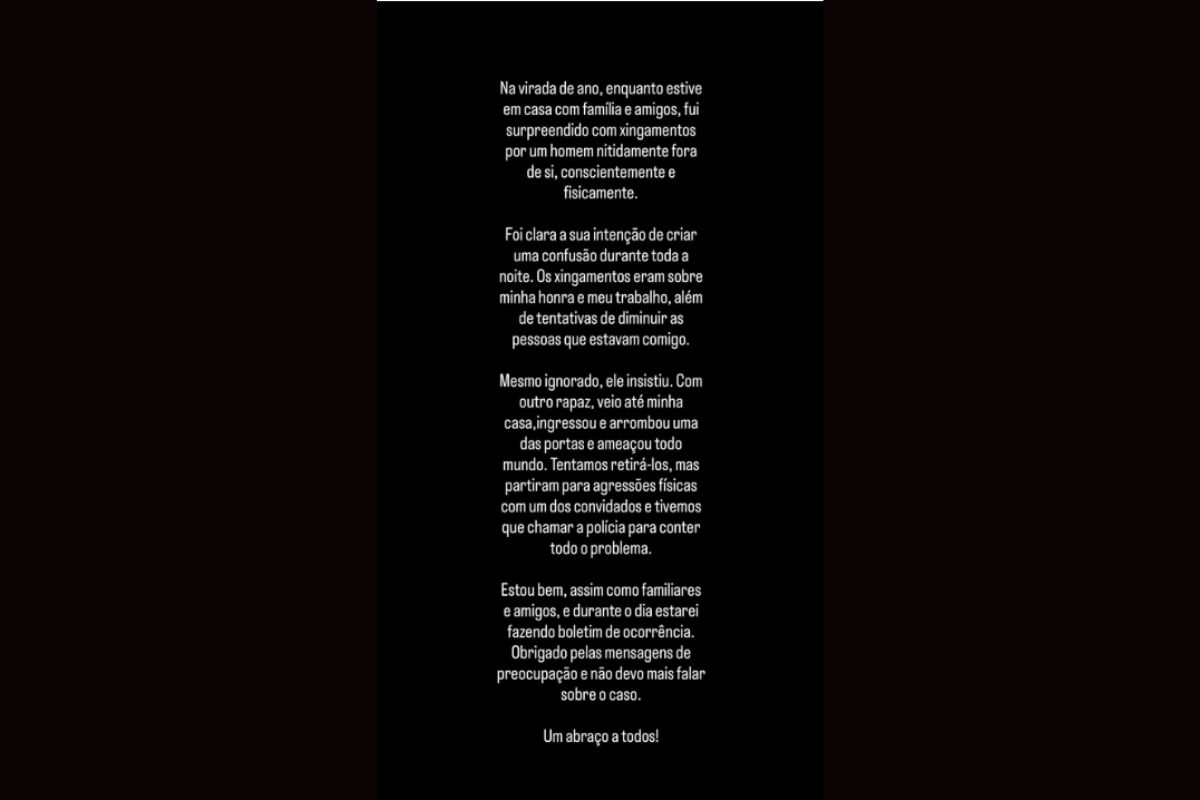 Na virada de ano, enquanto estive em casa com família e amigos, fui surpreendido com xingamentos por um homem nitidamente fora de si, conscientemente e fisicamente.

Foi clara a sua intenção de criar uma confusão durante toda a noite. Os xingamentos eram sobre minha honra e meu trabalho, além de tentativas de diminuir as pessoas que estavam comigo.

Mesmo ignorado, ele insistiu. Com outro rapaz, veio até minha casa,ingressou e arrombou uma das portas e ameaçou todo mundo. Tentamos retirá-los, mas partiram para agressões físicas com um dos convidados e tivemos que chamar a polícia para conter todo o problema.

Estou bem, assim como familiares e amigos, e durante o dia estarei fazendo boletim de ocorrência. Obrigado pelas mensagens de preocupação e não devo mais falar sobre o caso.

Um abraço a todos!